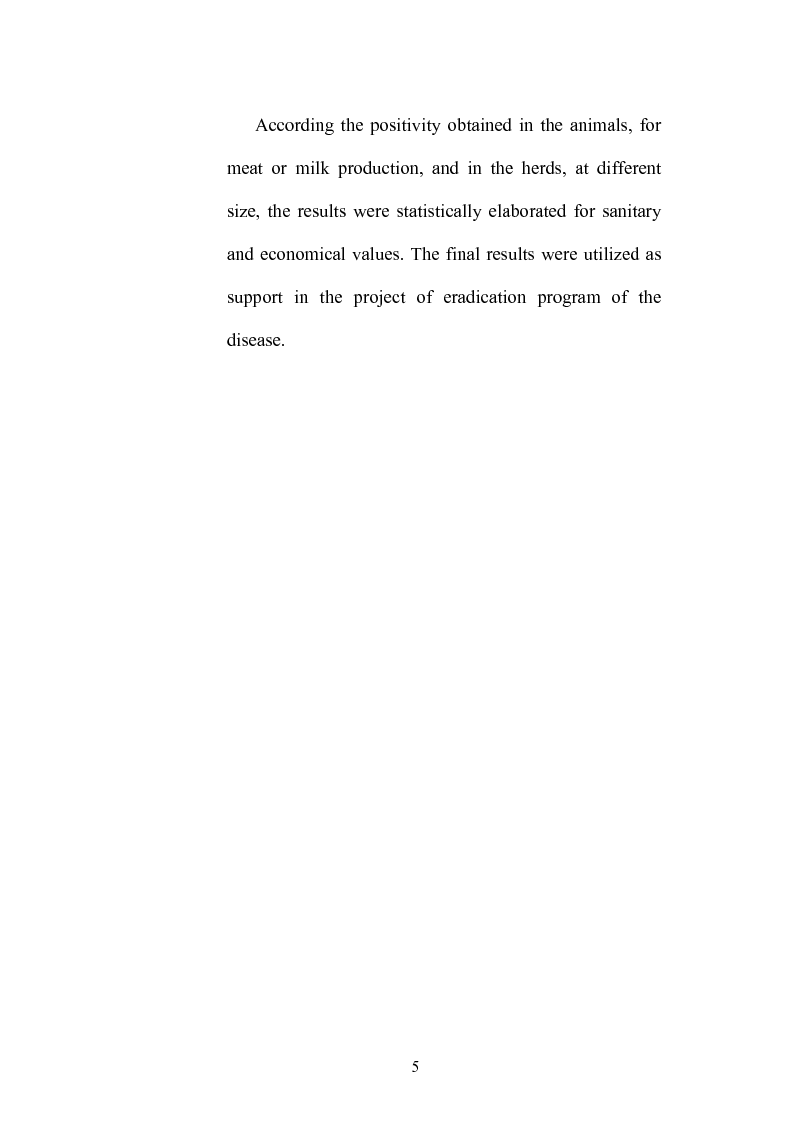 According the positivity obtained in the animals, for meat or milk production, and in the herds, at different size, the results were statistically elaborated for sanitary and economical values. The final results were utilized as support in the project of eradication program of the disease.

5